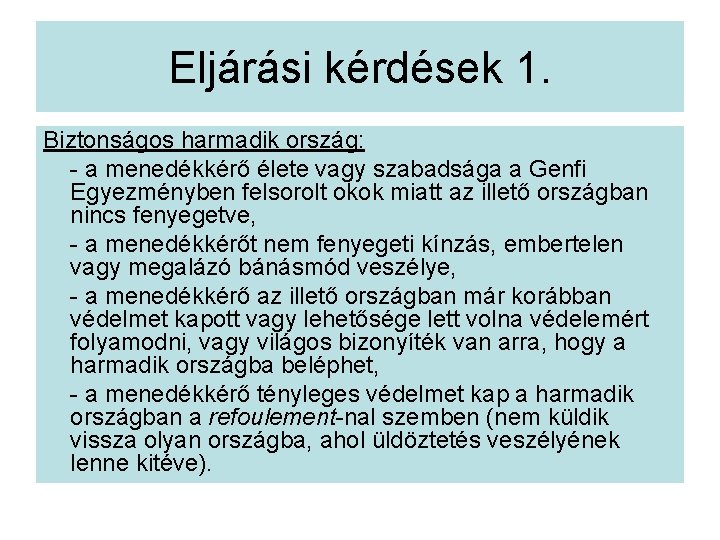 Eljárási kérdések 1.

Biztonságos harmadik ország:

- a menedékkérő élete vagy szabadsága a Genfi Egyezményben felsorolt okok miatt az illető országban nincs fenyegetve,

- a menedékkérőt nem fenyegeti kínzás, embertelen vagy megalázó bánásmód veszélye,

- a menedékkérő az illető országban már korábban védelmet kapott vagy lehetősége lett volna védelemért folyamodni, vagy világos bizonyíték van arra, hogy a harmadik országba beléphet,

- a menedékkérő tényleges védelmet kap a harmadik országban a refoulement-nal szemben (nem küldik vissza olyan országba, ahol üldöztetés veszélyének lenne kitéve).